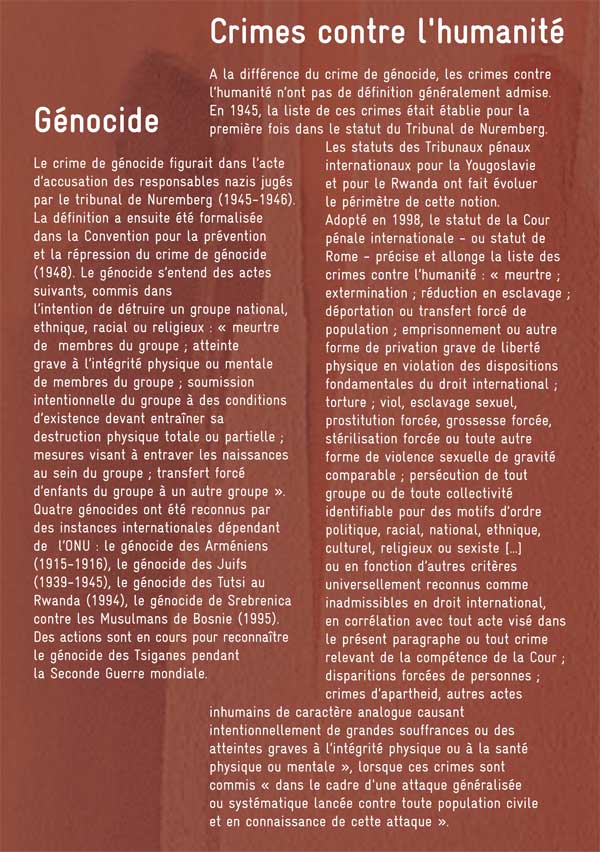 Génocide

Le crime de génocide figurait dans l'acte d'accusation des responsables nazis jugés par le tribunal de Nuremberg (1945-1946). La définition a ensuite été formalisée dans la Convention pour la prévention et la répression du crime de génocide (1948). Le génocide s'entend des actes suivants, commis dans l'intention de détruire un groupe national, ethnique, racial ou religieux : « meurtre de membres du groupe ; atteinte grave à l'intégrité physique ou mentale de membres du groupe ; soumission intentionnelle du groupe à des conditions d'existence devant entraîner sa destruction physique totale ou partielle ; mesures visant à entraver les naissances au sein du groupe ; transfert forcé d'enfants du groupe à un autre groupe ». Quatre génocides ont été reconnus par des instances internationales dépendant de l'ONU : le génocide des Arméniens (1915-1916), le génocide des Juifs (1939-1945), le génocide des Tutsi au Rwanda (1994), le génocide de Srebrenica contre les Musulmans de Bosnie (1995). Des actions sont en cours pour reconnaître le génocide des Tsiganes pendant la Seconde Guerre mondiale.

Crimes contre l'humanité

A la différence du crime de génocide, les crimes contre l'humanité n'ont pas de définition généralement admise. En 1945, la liste de ces crimes était établie pour la première fois dans le statut du Tribunal de Nuremberg.

Les statuts des Tribunaux pénaux internationaux pour la Yougoslavie et pour le Rwanda ont fait évoluer le périmètre de cette notion.
Adopté en 1998, le statut de la Cour pénale internationale - ou statut de Rome - précise et allonge la liste des crimes contre l'humanité : « meurtre ; extermination ; réduction en esclavage ; déportation ou transfert forcé de population ; emprisonnement ou autre forme de privation grave de liberté physique en violation des dispositions fondamentales du droit international ; torture ; viol, esclavage sexuel, prostitution forcée, grossesse forcée, stérilisation forcée ou toute autre forme de violence sexuelle de gravité comparable ; persécution de tout groupe ou de toute collectivité identifiable pour des motifs d'ordre politique, racial, national, ethnique, culturel, religieux ou sexiste [...] ou en fonction d'autres critères universellement reconnus comme inadmissibles en droit international, en corrélation avec tout acte visé dans le présent paragraphe ou tout crime relevant de la compétence de la Cour ; disparitions forcées de personnes ; crimes d'apartheid, autres actes inhumains de caractère analogue causant intentionnellement de grandes souffrances ou des atteintes graves à l'intégrité physique ou à la santé physique ou mentale », lorsque ces crimes sont commis « dans le cadre d'une attaque généralisée ou systématique lancée contre toute population civile et en connaissance de cette attaque ».